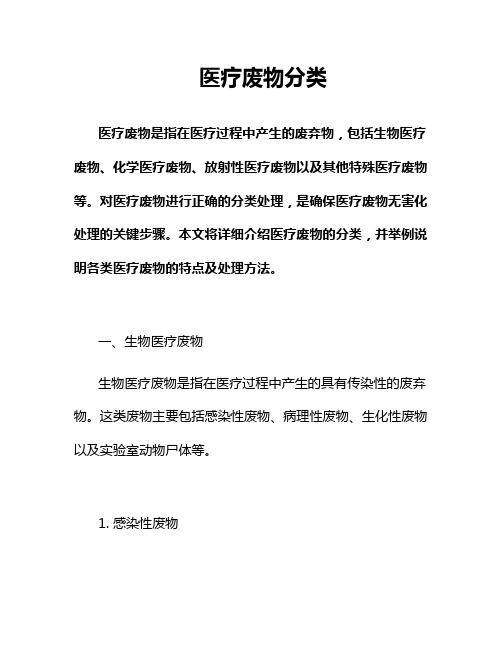 医疗废物分类

医疗废物是指在医疗过程中产生的废弃物，包括生物医疗废物、化学医疗废物、放射性医疗废物以及其他特殊医疗废物等。对医疗废物进行正确的分类处理，是确保医疗废物无害化处理的关键步骤。本文将详细介绍医疗废物的分类，并举例说明各类医疗废物的特点及处理方法。

一、生物医疗废物

生物医疗废物是指在医疗过程中产生的具有传染性的废弃物。这类废物主要包括感染性废物、病理性废物、生化性废物以及实验室动物尸体等。

1. 感染性废物